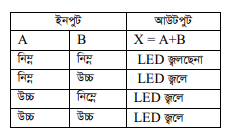 | ইনপুট | | আউটপুট |
|---|---|---|
| A | B | X = A+B |
| নিম্ন | নিম্ন | LED জ্বলছেনা |
| নিম্ন | উচ্চ | LED জ্বলে |
| উচ্চ | নিম্নে | LED জ্বলে |
| উচ্চ | উচ্চ | LED জ্বলে |